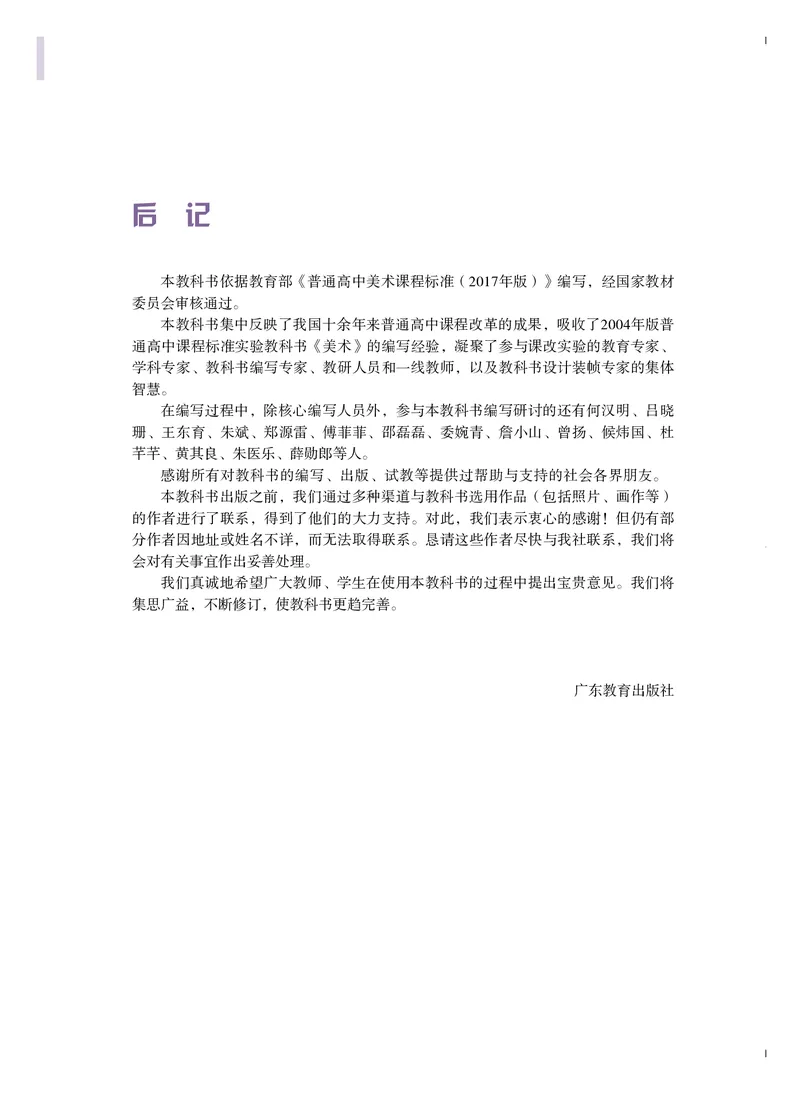 后 记

本教科书依据教育部《普通高中美术课程标准（2017年版）》编写，经国家教材委员会审核通过。

本教科书集中反映了我国十余年来普通高中课程改革的成果，吸收了2004年版普通高中课程标准实验教科书《美术》的编写经验，凝聚了参与课改实验的教育专家、学科专家、教科书编写专家、教研人员和一线教师，以及教科书设计装帧专家的集体智慧。

在编写过程中，除核心编写人员外，参与本教科书编写研讨的还有何汉明、吕晓珊、王东育、朱斌、郑源雷、傅菲菲、邵磊磊、委婉青、詹小山、曾扬、候炜国、杜芊芊、黄其良、朱医乐、薛勋郎等人。

感谢所有对教科书的编写、出版、试教等提供过帮助与支持的社会各界朋友。

本教科书出版之前，我们通过多种渠道与教科书选用作品（包括照片、画作等）的作者进行了联系，得到了他们的大力支持。对此，我们表示衷心的感谢！但仍有部分作者因地址或姓名不详，而无法取得联系。恳请这些作者尽快与我社联系，我们将会对有关事宜作出妥善处理。

我们真诚地希望广大教师、学生在使用本教科书的过程中提出宝贵意见。我们将集思广益，不断修订，使教科书更趋完善。

广东教育出版社